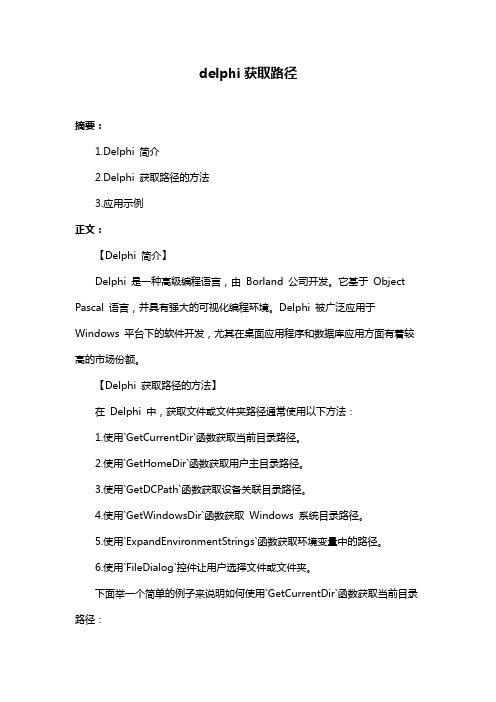 delphi 获取路径

摘要：

1.Delphi 简介

2.Delphi 获取路径的方法

3.应用示例

正文：

【Delphi 简介】

Delphi 是一种高级编程语言，由 Borland 公司开发。它基于 Object Pascal 语言，并具有强大的可视化编程环境。Delphi 被广泛应用于 Windows 平台下的软件开发，尤其在桌面应用程序和数据库应用方面有着较高的市场份额。

【Delphi 获取路径的方法】

在 Delphi 中，获取文件或文件夹路径通常使用以下方法：

1.使用`GetCurrentDir`函数获取当前目录路径。

2.使用`GetHomeDir`函数获取用户主目录路径。

3.使用`GetDCPath`函数获取设备关联目录路径。

4.使用`GetWindowsDir`函数获取 Windows 系统目录路径。

5.使用`ExpandEnvironmentStrings`函数获取环境变量中的路径。

6.使用`FileDialog`控件让用户选择文件或文件夹。

下面举一个简单的例子来说明如何使用`GetCurrentDir`函数获取当前目录路径：